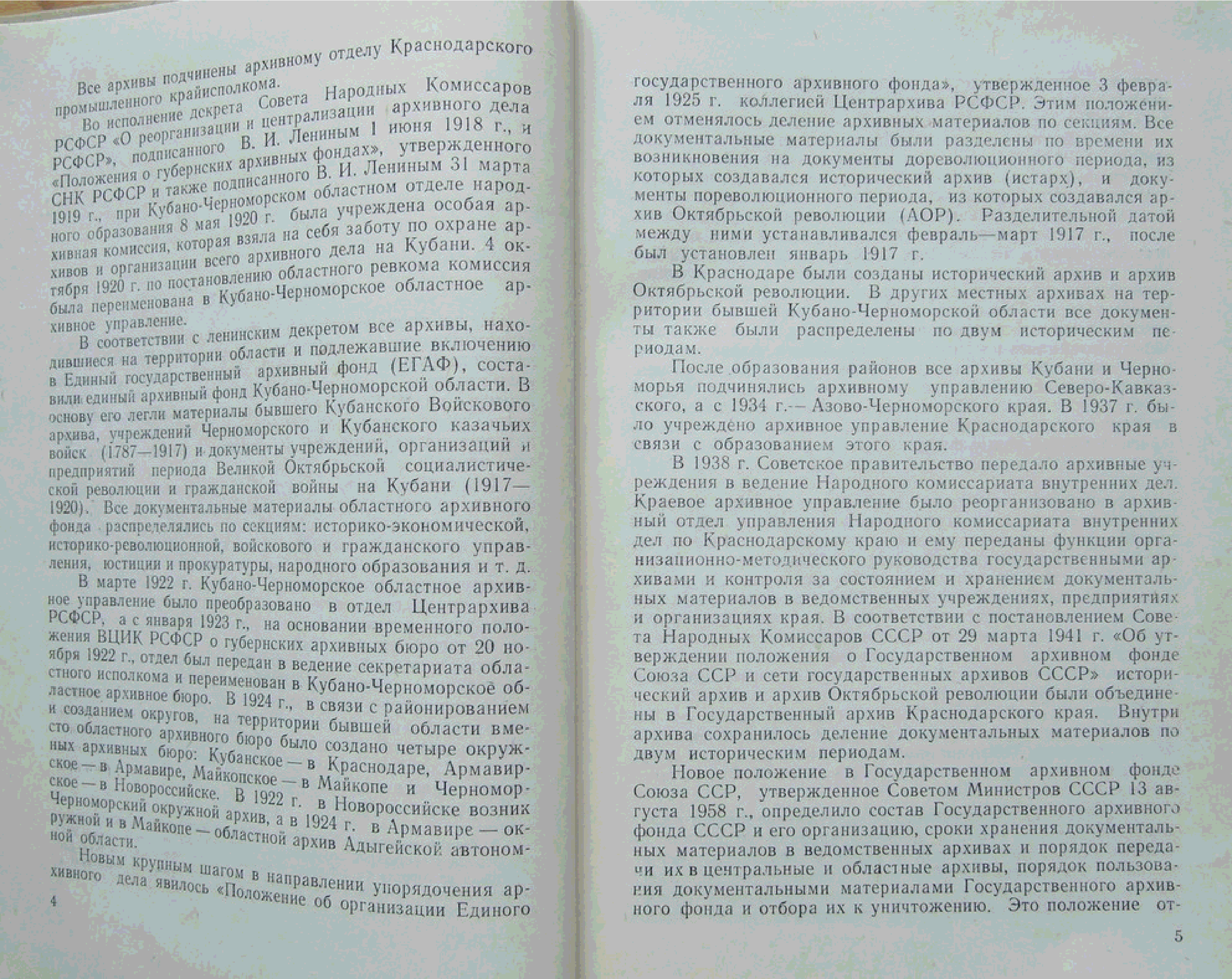 Все архивы подчинены архивному отделу Краснодарского промышленного крайисполкома.

Во исполнение декрета Совета Народных Комиссаров РСФСР «О реорганизации и централизации архивного дела РСФСР», подписанного В. И. Лениным 1 июня 1918 г., и «Положения о губернских архивных фондах», утвержденного СНК РСФСР и также подписанного В. И. Лениным 31 марта 1919 г., при Кубано-Черноморском областном отделе народного образования 8 мая 1920 г. была учреждена особая архивная комиссия, которая взяла на себя заботу по охране архивов и организации всего архивного дела на Кубани. 4 октября 1920 г. по постановлению областного ревкома комиссия была переименована в Кубано-Черноморское областное архивное управление.

В соответствии с ленинским декретом все архивы, находившиеся на территории области и подлежавшие включению в Единый государственный архивный фонд (ЕГАФ), составили единый архивный фонд Кубано-Черноморской области. В основу его легли материалы бывшего Кубанского Войскового архива, учреждений Черноморского и Кубанского казачьих войск (1787—1917) и документы учреждений, организаций и предприятий периода Великой Октябрьской социалистической революции и гражданской войны на Кубани (1917—1920). Все документальные материалы областного архивного фонда распределялись по секциям: историко-экономической, историко-революционной, войскового и гражданского управления, юстиции и прокуратуры, народного образования и т. д.

В марте 1922 г. Кубано-Черноморское областное архивное управление было преобразовано в отдел Центрархива РСФСР, а с января 1923 г., на основании временного положения ВЦИК РСФСР о губернских архивных бюро от 20 ноября 1922 г., отдел был передан в ведение секретариата областного исполкома и переименован в Кубано-Черноморское областное архивное бюро. В 1924 г., в связи с районированием и созданием округов, на территории бывшей области вместо областного архивного бюро было создано четыре окружных архивных бюро: Кубанское — в Краснодаре, Армавирское — в Армавире, Майкопское — в Майкопе и Черноморское — в Новороссийске. В 1922 г. в Новороссийске возник Черноморский окружной архив, а в 1924 г. в Армавире — окружной и в Майкопе — областной архив Адыгейской автономной области.

Новым крупным шагом в направлении упорядочения архивного дела явилось «Положение об организации Единого

4

государственного архивного фонда», утвержденное 3 февраля 1925 г. коллегией Центрархива РСФСР. Этим положением отменялось деление архивных материалов по секциям. Все документальные материалы были разделены по времени их возникновения на документы дореволюционного периода, из которых создавался исторический архив (истарх), и документы пореволюционного периода, из которых создавался архив Октябрьской революции (АОР). Разделительной датой между ними устанавливался февраль—март 1917 г., после был установлен январь 1917 г.

В Краснодаре были созданы исторический архив и архив Октябрьской революции. В других местных архивах на территории бывшей Кубано-Черноморской области все документы также были распределены по двум историческим периодам.

После образования районов все архивы Кубани и Черноморья подчинялись архивному управлению Северо-Кавказского, а с 1934 г.— Азово-Черноморского края. В 1937 г. было учреждено архивное управление Краснодарского края в связи с образованием этого края.

В 1938 г. Советское правительство передало архивные учреждения в ведение Народного комиссариата внутренних дел. Краевое архивное управление было реорганизовано в архивный отдел управления Народного комиссариата внутренних дел по Краснодарскому краю и ему переданы функции организационно-методического руководства государственными архивами и контроля за состоянием и хранением документальных материалов в ведомственных учреждениях, предприятиях и организациях края. В соответствии с постановлением Совета Народных Комиссаров СССР от 29 марта 1941 г. «Об утверждении положения о Государственном архивном фонде Союза ССР и сети государственных архивов СССР» исторический архив и архив Октябрьской революции были объединены в Государственный архив Краснодарского края. Внутри архива сохранилось деление документальных материалов по двум историческим периодам.

Новое положение в Государственном архивном фонде Союза ССР, утвержденное Советом Министров СССР 13 августа 1958 г., определило состав Государственного архивного фонда СССР и его организацию, сроки хранения документальных материалов в ведомственных архивах и порядок передачи их в центральные и областные архивы, порядок пользования документальными материалами Государственного архивного фонда и отбора их к уничтожению. Это положение от-

5